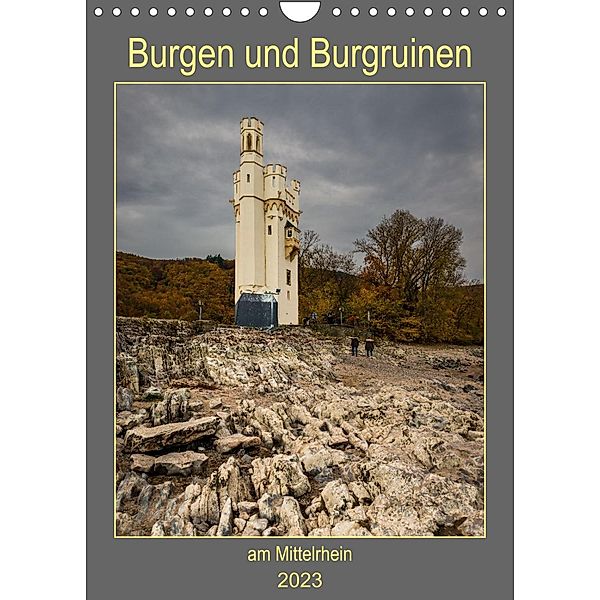 Burgen und Burgruinen

am Mittelrhein

2023